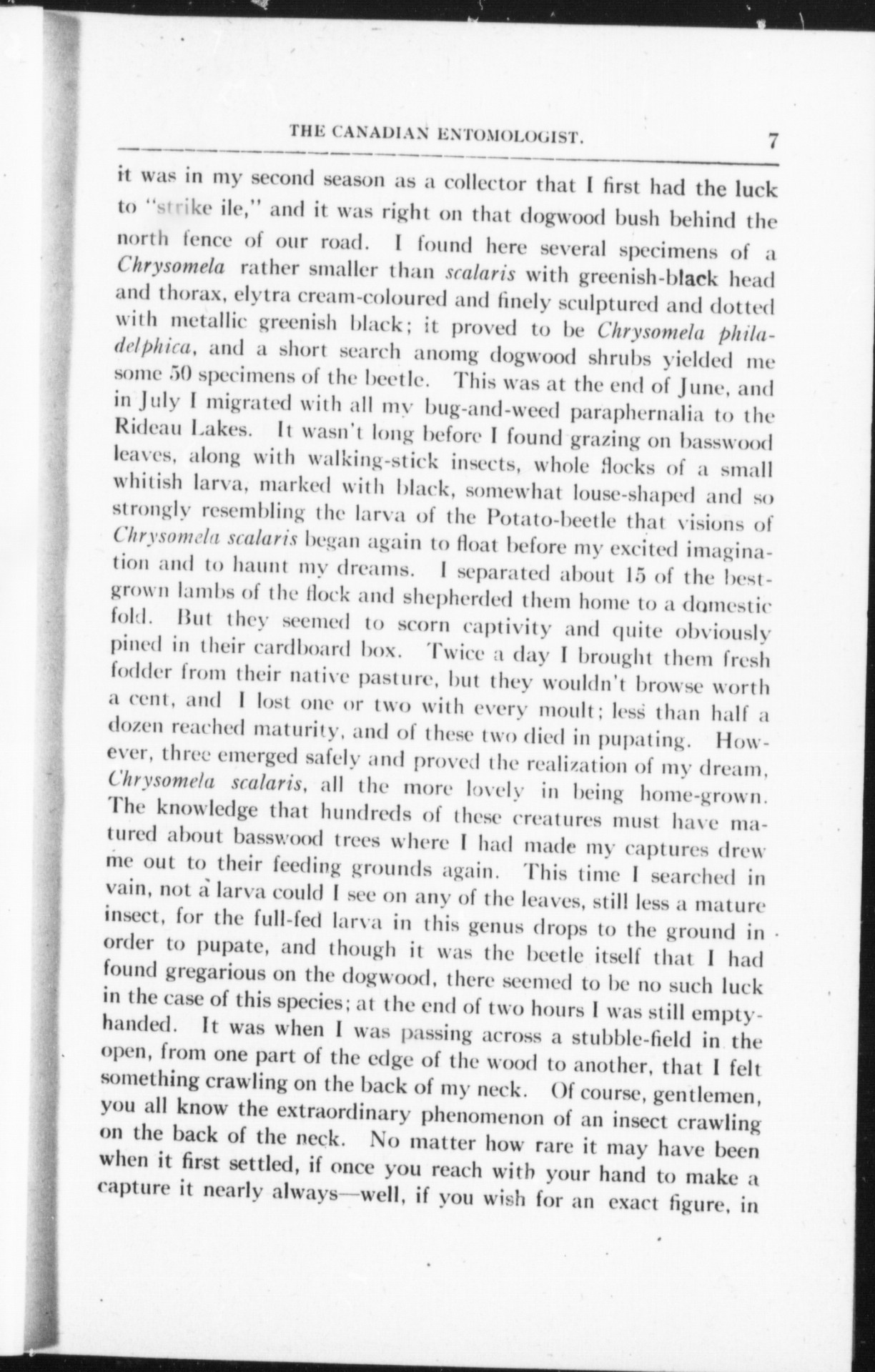 THE CANADIAN ENTOMOLOGIST. 7

it was in my second season as a collector that I first had the luck to "strike ile," and it was right on that dogwood bush behind the north fence of our road. I found here several specimens of a Chrysomela rather smaller than scalaris with greenish-black head and thorax, elytra cream-coloured and finely sculptured and dotted with metallic greenish black; it proved to be Chrysomela philadelphica, and a short search anomg dogwood shrubs yielded me some 50 specimens of the beetle. This was at the end of June, and in July I migrated with all my bug-and-weed paraphernalia to the Rideau Lakes. It wasn't long before I found grazing on basswood leaves, along with walking-stick insects, whole flocks of a small whitish larva, marked with black, somewhat louse-shaped and so strongly resembling the larva of the Potato-beetle that visions of Chrysomela scalaris began again to float before my excited imagination and to haunt my dreams. I separated about 15 of the best-grown lambs of the flock and shepherded them home to a domestic fold. But they seemed to scorn captivity and quite obviously pined in their cardboard box. Twice a day I brought them fresh fodder from their native pasture, but they wouldn't browse worth a cent, and I lost one or two with every moult; less than half a dozen reached maturity, and of these two died in pupating. However, three emerged safely and proved the realization of my dream, Chrysomela scalaris, all the more lovely in being home-grown. The knowledge that hundreds of these creatures must have matured about basswood trees where I had made my captures drew me out to their feeding grounds again. This time I searched in vain, not a larva could I see on any of the leaves, still less a mature insect, for the full-fed larva in this genus drops to the ground in order to pupate, and though it was the beetle itself that I had found gregarious on the dogwood, there seemed to be no such luck in the case of this species; at the end of two hours I was still empty-handed. It was when I was passing across a stubble-field in the open, from one part of the edge of the wood to another, that I felt something crawling on the back of my neck. Of course, gentlemen, you all know the extraordinary phenomenon of an insect crawling on the back of the neck. No matter how rare it may have been when it first settled, if once you reach with your hand to make a capture it nearly always—well, if you wish for an exact figure, in